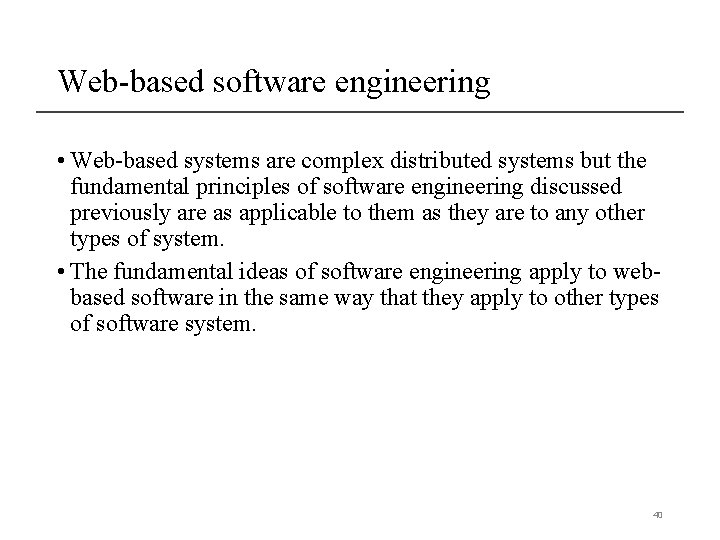 Web-based software engineering

• Web-based systems are complex distributed systems but the fundamental principles of software engineering discussed previously are as applicable to them as they are to any other types of system.
• The fundamental ideas of software engineering apply to web-based software in the same way that they apply to other types of software system.

40